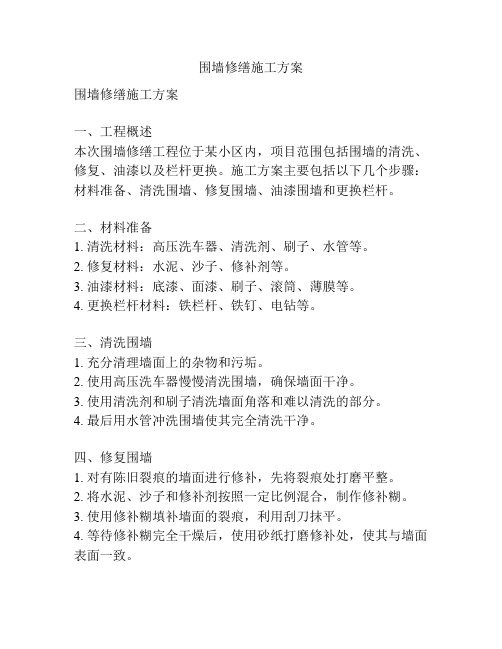 围墙修缮施工方案

围墙修缮施工方案

一、工程概述
本次围墙修缮工程位于某小区内，项目范围包括围墙的清洗、修复、油漆以及栏杆更换。施工方案主要包括以下几个步骤：材料准备、清洗围墙、修复围墙、油漆围墙和更换栏杆。

二、材料准备
1. 清洗材料：高压洗车器、清洗剂、刷子、水管等。
2. 修复材料：水泥、沙子、修补剂等。
3. 油漆材料：底漆、面漆、刷子、滚筒、薄膜等。
4. 更换栏杆材料：铁栏杆、铁钉、电钻等。

三、清洗围墙
1. 充分清理墙面上的杂物和污垢。
2. 使用高压洗车器慢慢清洗围墙，确保墙面干净。
3. 使用清洗剂和刷子清洗墙面角落和难以清洗的部分。
4. 最后用水管冲洗围墙使其完全清洗干净。

四、修复围墙
1. 对有陈旧裂痕的墙面进行修补，先将裂痕处打磨平整。
2. 将水泥、沙子和修补剂按照一定比例混合，制作修补糊。
3. 使用修补糊填补墙面的裂痕，利用刮刀抹平。
4. 等待修补糊完全干燥后，使用砂纸打磨修补处，使其与墙面表面一致。